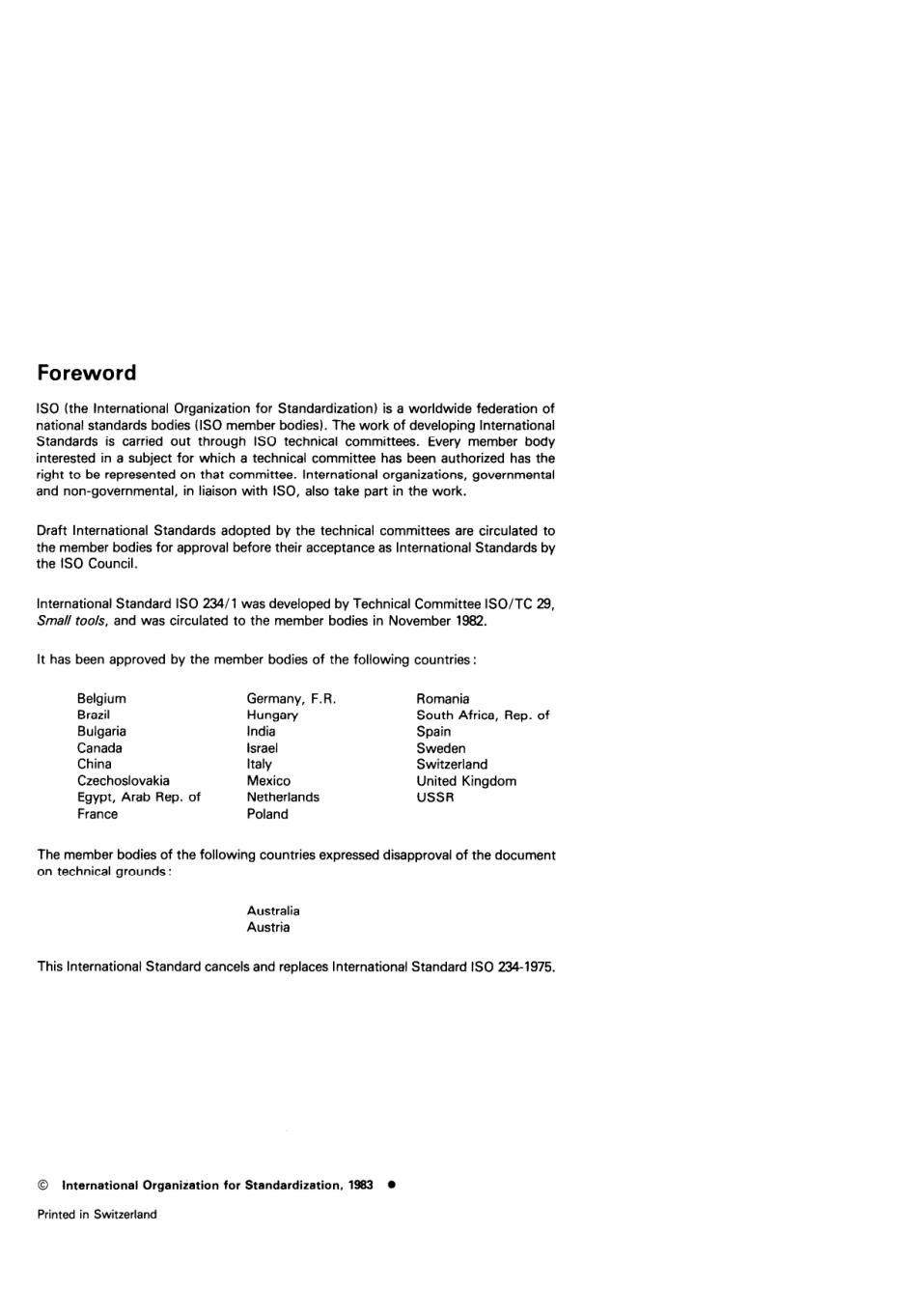 Foreword

ISO (the International Organization for Standardization) is a worldwide federation of national standards bodies (ISO member bodies). The work of developing International Standards is carried out through ISO technical committees. Every member body interested in a subject for which a technical committee has been authorized has the right to be represented on that committee. International organizations, governmental and non-governmental, in liaison with ISO, also take part in the work.

Draft International Standards adopted by the technical committees are circulated to the member bodies for approval before their acceptance as International Standards by the ISO Council.

International Standard ISO 234/1 was developed by Technical Committee ISO/TC 29, Small tools, and was circulated to the member bodies in November 1982.

It has been approved by the member bodies of the following countries:

Belgium
Brazil
Bulgaria
Canada
China
Czechoslovakia
Egypt, Arab Rep. of
France

Germany, F.R.
Hungary
India
Israel
Italy
Mexico
Netherlands
Poland

Romania
South Africa, Rep. of
Spain
Sweden
Switzerland
United Kingdom
USSR

The member bodies of the following countries expressed disapproval of the document on technical grounds:

Australia
Austria

This International Standard cancels and replaces International Standard ISO 234-1975.

© International Organization for Standardization, 1983 ●

Printed in Switzerland